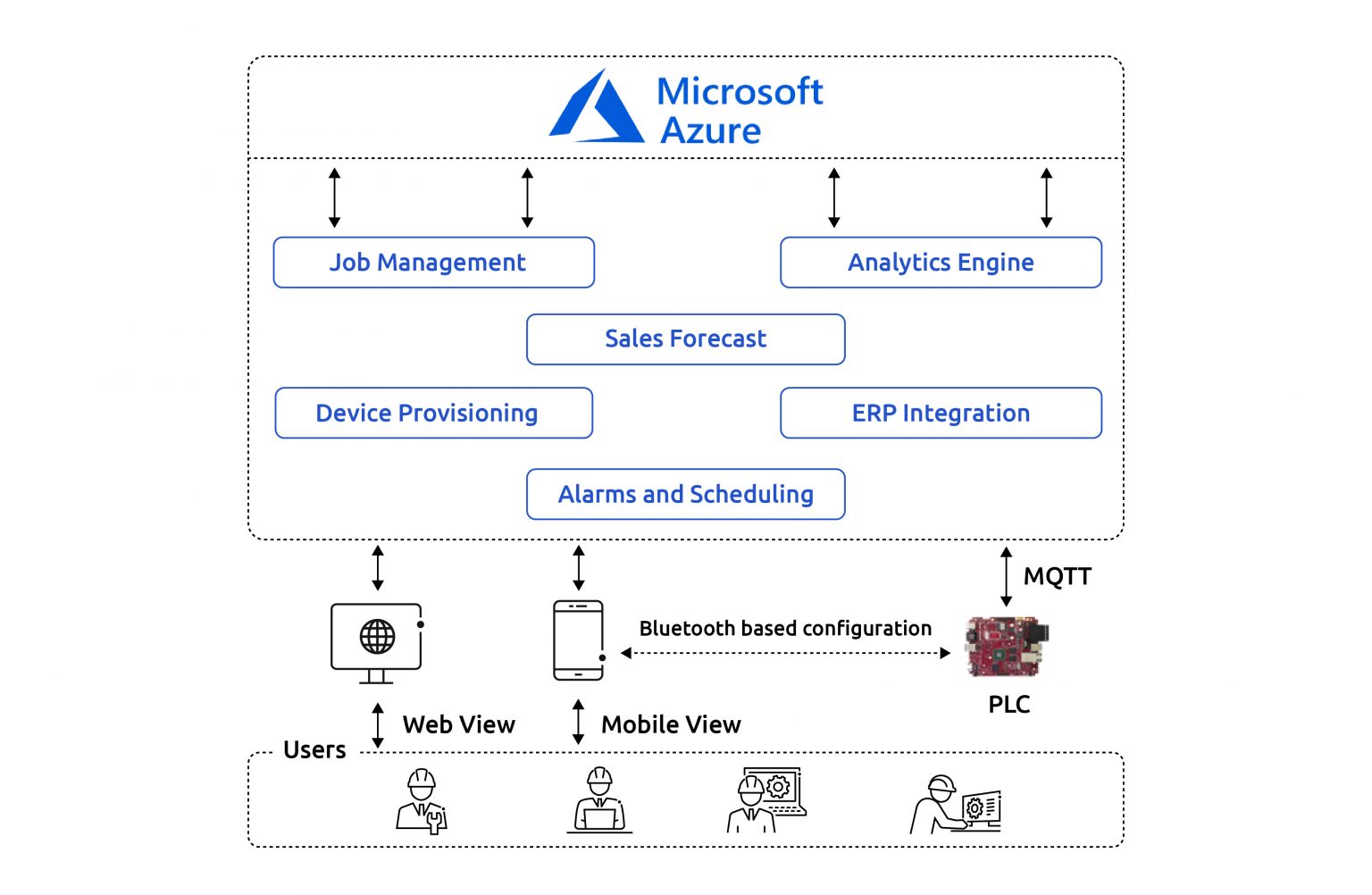 Microsoft Azure

Job Management

Analytics Engine

Sales Forecast

Device Provisioning

ERP Integration

Alarms and Scheduling

MQTT

Bluetooth based configuration

PLC

Web View

Mobile View

Users